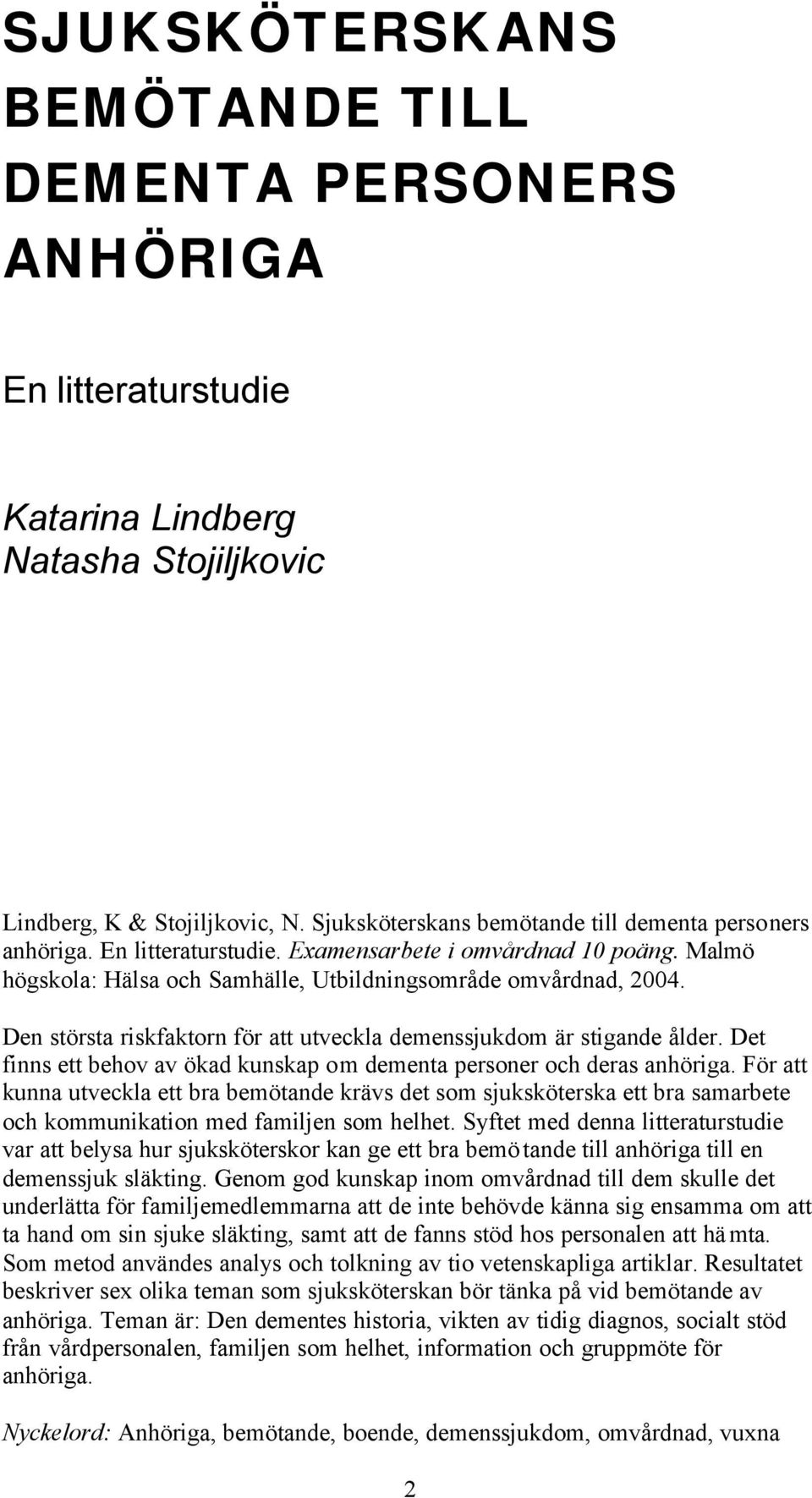 SJUKSKÖTERSKANS BEMÖTANDE TILL DEMENTA PERSONERS ANHÖRIGA

En litteraturstudie

Katarina Lindberg
Natasha Stojiljkovic

Lindberg, K & Stojiljkovic, N. Sjuksköterskans bemötande till dementa personers anhöriga. En litteraturstudie. Examensarbete i omvårdnad 10 poäng. Malmö högskola: Hälsa och Samhälle, Utbildningsområde omvårdnad, 2004.

Den största riskfaktorn för att utveckla demenssjukdom är stigande ålder. Det finns ett behov av ökad kunskap om dementa personer och deras anhöriga. För att kunna utveckla ett bra bemötande krävs det som sjuksköterska ett bra samarbete och kommunikation med familjen som helhet. Syftet med denna litteraturstudie var att belysa hur sjuksköterskor kan ge ett bra bemötande till anhöriga till en demenssjuk släkting. Genom god kunskap inom omvårdnad till dem skulle det underlätta för familjemedlemmarna att de inte behövde känna sig ensamma om att ta hand om sin sjuke släkting, samt att de fanns stöd hos personalen att hämta. Som metod användes analys och tolkning av tio vetenskapliga artiklar. Resultatet beskriver sex olika teman som sjuksköterskan bör tänka på vid bemötande av anhöriga. Teman är: Den dementes historia, vikten av tidig diagnos, socialt stöd från vårdpersonalen, familjen som helhet, information och gruppmöte för anhöriga.

Nyckelord: Anhöriga, bemötande, boende, demenssjukdom, omvårdnad, vuxna

2